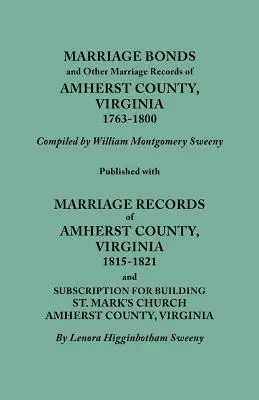 MARRIAGE BONDS
and Other Marriage Records of
AMHERST COUNTY, VIRGINIA
1763-1800

Compiled by William Montgomery Sweeny

Published with

MARRIAGE RECORDS
of
AMHERST COUNTY, VIRGINIA
1815-1821
and
SUBSCRIPTION FOR BUILDING
ST. MARK'S CHURCH
AMHERST COUNTY, VIRGINIA

By Lenora Higginbotham Sweeny